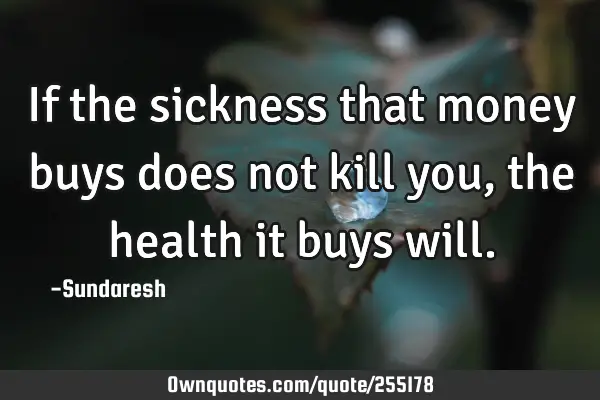 If the sickness that money buys does not kill you, the health it buys will.

-Sundaresh

Ownquotes.com/quote/255178